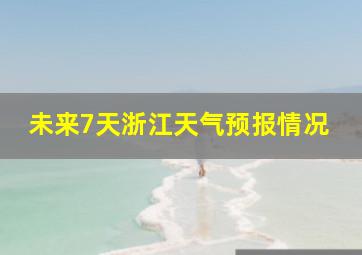 未来7天浙江天气预报情况